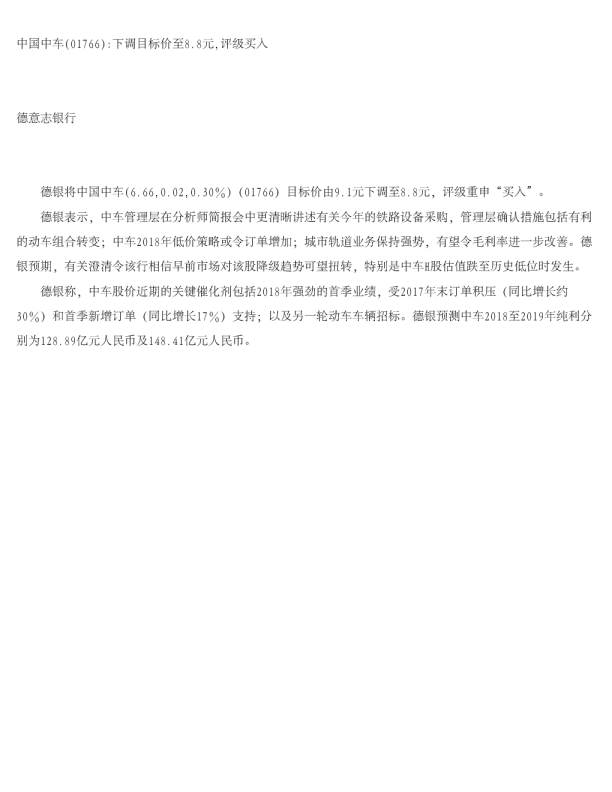 中国中车(01766):下调目标价至8.8元,评级买入

德意志银行

德银将中国中车(6.66,0.02,0.30%)(01766)目标价由9.1元下调至8.8元，评级重申“买入”。

德银表示，中车管理层在分析师简报会中更清晰讲述有关今年的铁路设备采购，管理层确认措施包括有利的动车组合转变；中车2018年低价策略或令订单增加；城市轨道业务保持强势，有望令毛利率进一步改善。德银预期，有关澄清令该行相信早前市场对该股降级趋势可望扭转，特别是中车H股估值跌至历史低位时发生。

德银称，中车股价近期的关键催化剂包括2018年强劲的首季业绩，受2017年末订单积压（同比增长约30%）和首季新增订单（同比增长17%）支持；以及另一轮动车车辆招标。德银预测中车2018至2019年纯利分别为128.89亿元人民币及148.41亿元人民币。